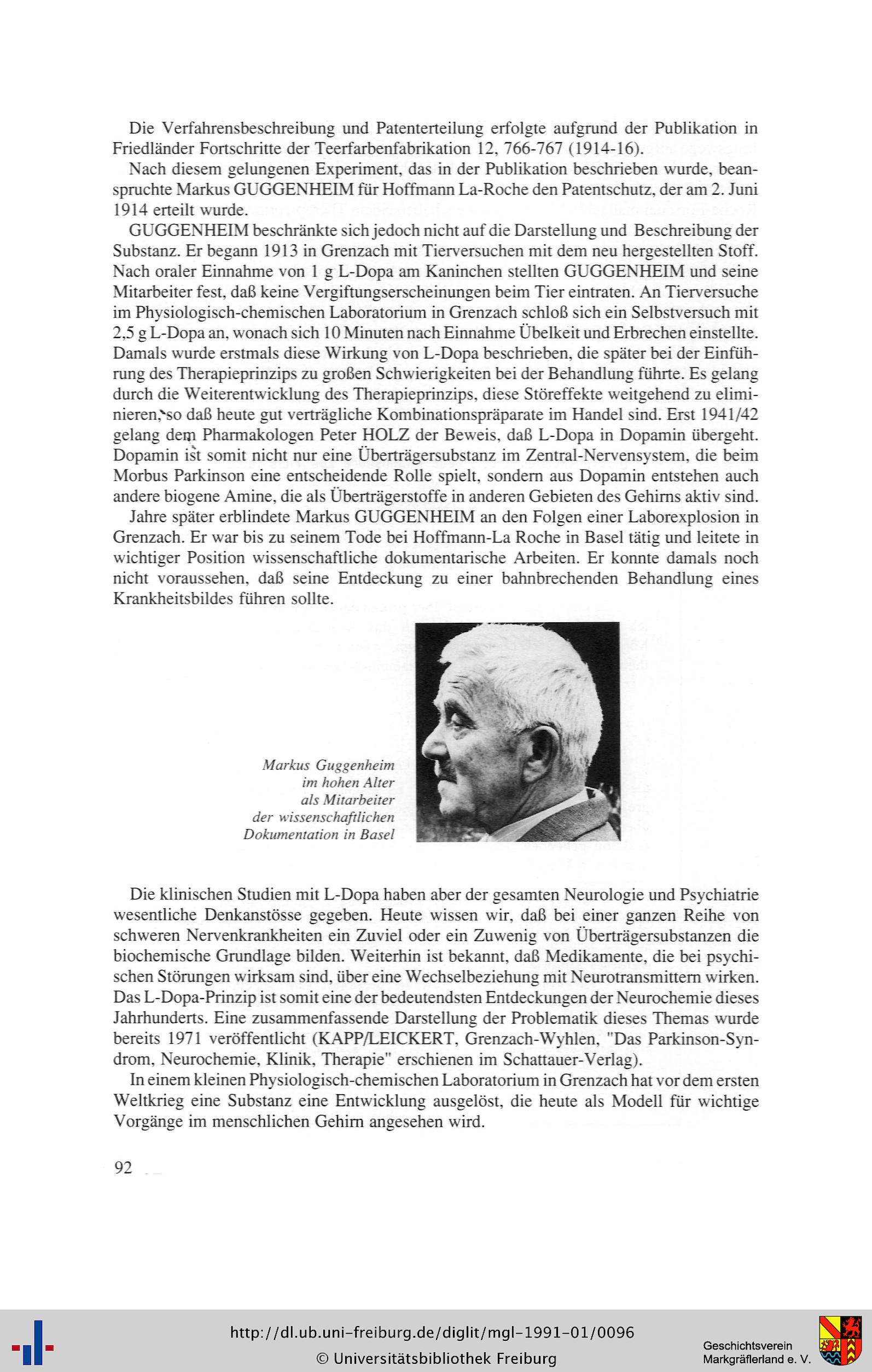 Die Verfahrensbeschreibung und Patenterteilung erfolgte aufgrund der Publikation in Friedländer Fortschritte der Teerfarbenfabrikation 12, 766-767 (1914-16).

Nach diesem gelungenen Experiment, das in der Publikation beschrieben wurde, beanspruchte Markus GUGGENHEIM für Hoffmann La-Roche den Patentschutz, der am 2. Juni 1914 erteilt wurde.

GUGGENHEIM beschränkte sich jedoch nicht auf die Darstellung und Beschreibung der Substanz. Er begann 1913 in Grenzach mit Tierversuchen mit dem neu hergestellten Stoff. Nach oraler Einnahme von 1 g L-Dopa am Kaninchen stellten GUGGENHEIM und seine Mitarbeiter fest, daß keine Vergiftungserscheinungen beim Tier eintraten. An Tierversuche im Physiologisch-chemischen Laboratorium in Grenzach schloß sich ein Selbstversuch mit 2,5 g L-Dopa an, wonach sich 10 Minuten nach Einnahme Übelkeit und Erbrechen einstellte. Damals wurde erstmals diese Wirkung von L-Dopa beschrieben, die später bei der Einführung des Therapieprinzips zu großen Schwierigkeiten bei der Behandlung führte. Es gelang durch die Weiterentwicklung des Therapieprinzips, diese Störeffekte weitgehend zu eliminieren, so daß heute gut verträgliche Kombinationspräparate im Handel sind. Erst 1941/42 gelang dem Pharmakologen Peter HOLZ der Beweis, daß L-Dopa in Dopamin übergeht. Dopamin ist somit nicht nur eine Überträgersubstanz im Zentral-Nervensystem, die beim Morbus Parkinson eine entscheidende Rolle spielt, sondern aus Dopamin entstehen auch andere biogene Amine, die als Überträgerstoffe in anderen Gebieten des Gehirns aktiv sind.

Jahre später erblindete Markus GUGGENHEIM an den Folgen einer Laborexplosion in Grenzach. Er war bis zu seinem Tode bei Hoffmann-La Roche in Basel tätig und leitete in wichtiger Position wissenschaftliche dokumentarische Arbeiten. Er konnte damals noch nicht voraussehen, daß seine Entdeckung zu einer bahnbrechenden Behandlung eines Krankheitsbildes führen sollte.

Markus Guggenheim im hohen Alter als Mitarbeiter der wissenschaftlichen Dokumentation in Basel

Die klinischen Studien mit L-Dopa haben aber der gesamten Neurologie und Psychiatrie wesentliche Denkanstösse gegeben. Heute wissen wir, daß bei einer ganzen Reihe von schweren Nervenkrankheiten ein Zuviel oder ein Zuwenig von Überträgersubstanzen die biochemische Grundlage bilden. Weiterhin ist bekannt, daß Medikamente, die bei psychischen Störungen wirksam sind, über eine Wechselbeziehung mit Neurotransmittern wirken. Das L-Dopa-Prinzip ist somit eine der bedeutendsten Entdeckungen der Neurochemie dieses Jahrhunderts. Eine zusammenfassende Darstellung der Problematik dieses Themas wurde bereits 1971 veröffentlicht (KAPP/LEICKERT, Grenzach-Wyhlen, "Das Parkinson-Syndrom, Neurochemie, Klinik, Therapie" erschienen im Schattauer-Verlag).

In einem kleinen Physiologisch-chemischen Laboratorium in Grenzach hat vor dem ersten Weltkrieg eine Substanz eine Entwicklung ausgelöst, die heute als Modell für wichtige Vorgänge im menschlichen Gehirn angesehen wird.

92

http://dl.ub.uni-freiburg.de/diglit/mgl-1991-01/0096
© Universitätsbibliothek Freiburg

Geschichtsverein Markgräflerland e. V.